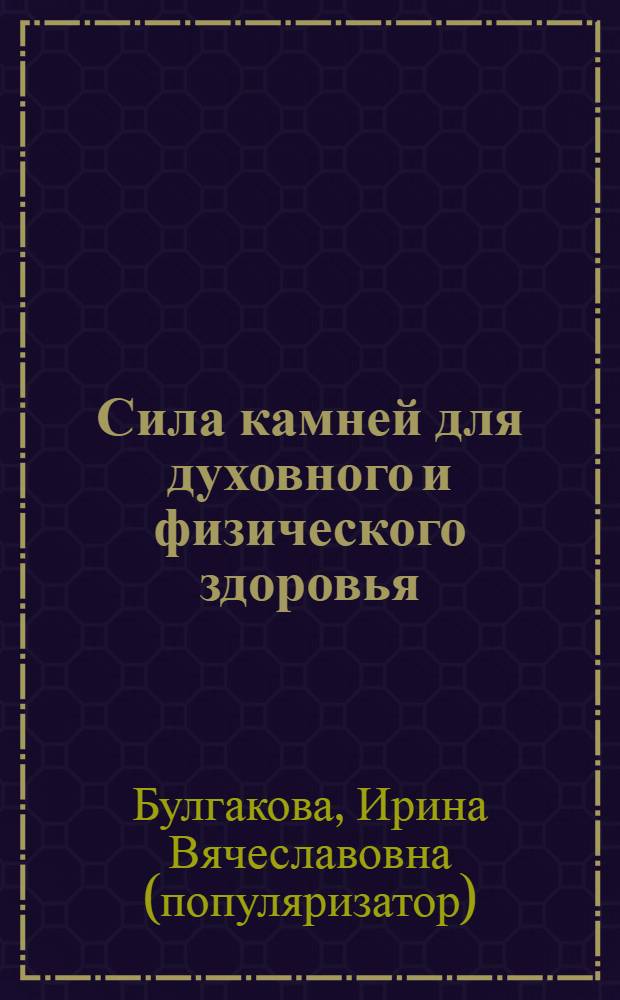 Сила камней для духовного и физического здоровья

Булгакова, Ирина Вячеславовна (популяризатор)